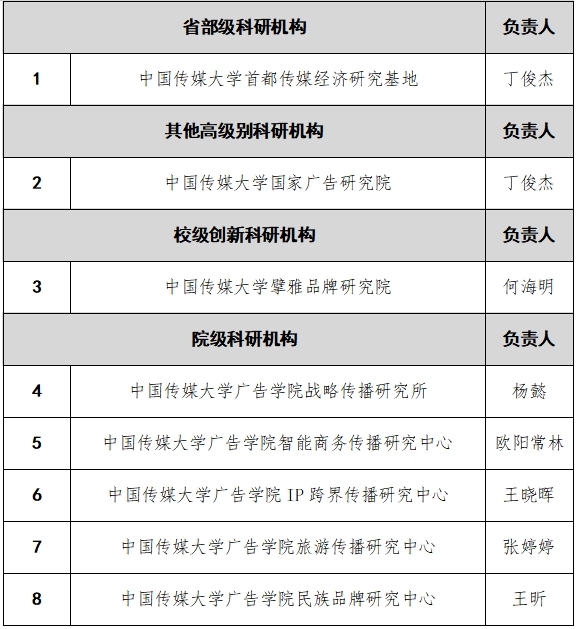 | 省部级科研机构 | | 负责人 |
|---|---|---|
| 1 | 中国传媒大学首都传媒经济研究基地 | 丁俊杰 |
| 其他高级别科研机构 | | 负责人 |
| 2 | 中国传媒大学国家广告研究院 | 丁俊杰 |
| 校级创新科研机构 | | 负责人 |
| 3 | 中国传媒大学擘雅品牌研究院 | 何海明 |
| 院级科研机构 | | 负责人 |
| 4 | 中国传媒大学广告学院战略传播研究所 | 杨懿 |
| 5 | 中国传媒大学广告学院智能商务传播研究中心 | 欧阳常林 |
| 6 | 中国传媒大学广告学院 IP 跨界传播研究中心 | 王晓晖 |
| 7 | 中国传媒大学广告学院旅游传播研究中心 | 张婷婷 |
| 8 | 中国传媒大学广告学院民族品牌研究中心 | 王昕 |